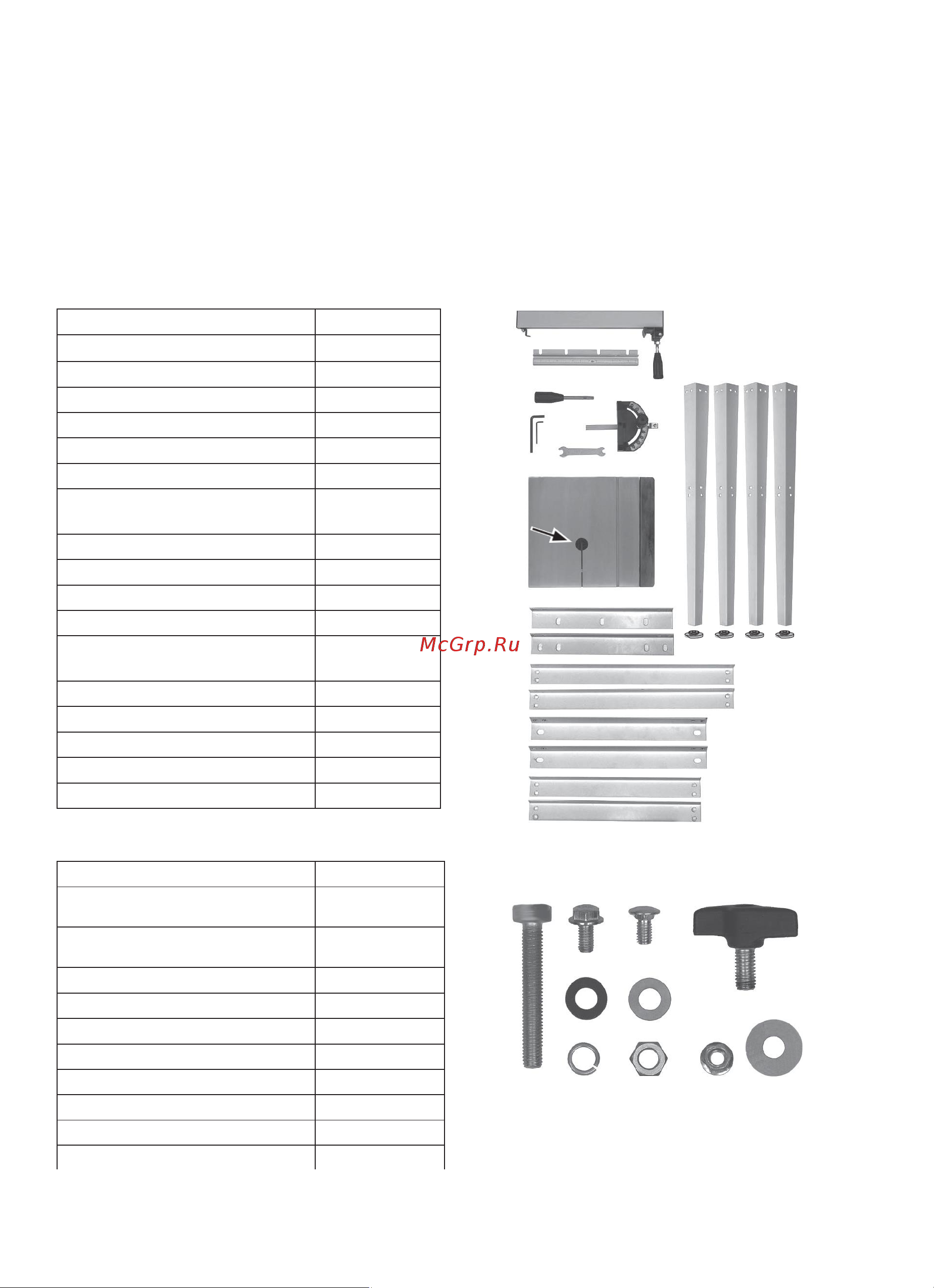 McGrp.Ru